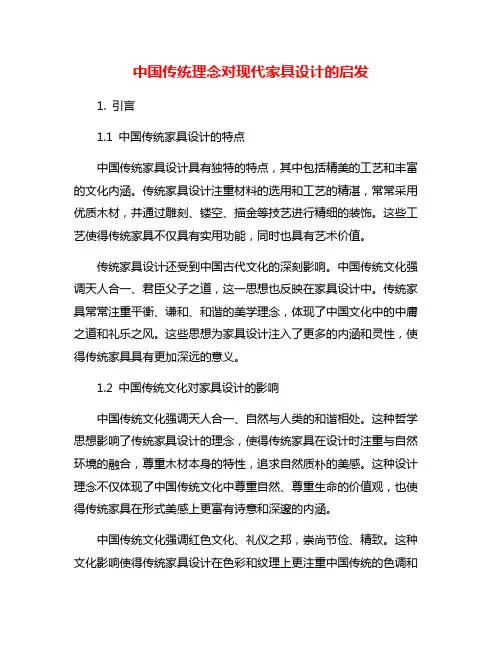 中国传统理念对现代家具设计的启发

1. 引言

1.1 中国传统家具设计的特点

中国传统家具设计具有独特的特点，其中包括精美的工艺和丰富的文化内涵。传统家具设计注重材料的选用和工艺的精湛，常常采用优质木材，并通过雕刻、镂空、描金等技艺进行精细的装饰。这些工艺使得传统家具不仅具有实用功能，同时也具有艺术价值。

传统家具设计还受到中国古代文化的深刻影响。中国传统文化强调天人合一、君臣父子之道，这一思想也反映在家具设计中。传统家具常常注重平衡、谦和、和谐的美学理念，体现了中国文化中的中庸之道和礼乐之风。这些思想为家具设计注入了更多的内涵和灵性，使得传统家具具有更加深远的意义。

1.2 中国传统文化对家具设计的影响

中国传统文化强调天人合一、自然与人类的和谐相处。这种哲学思想影响了传统家具设计的理念，使得传统家具在设计时注重与自然环境的融合，尊重木材本身的特性，追求自然质朴的美感。这种设计理念不仅体现了中国传统文化中尊重自然、尊重生命的价值观，也使得传统家具在形式美感上更富有诗意和深邃的内涵。

中国传统文化强调红色文化、礼仪之邦，崇尚节俭、精致。这种文化影响使得传统家具设计在色彩和纹理上更注重中国传统的色调和